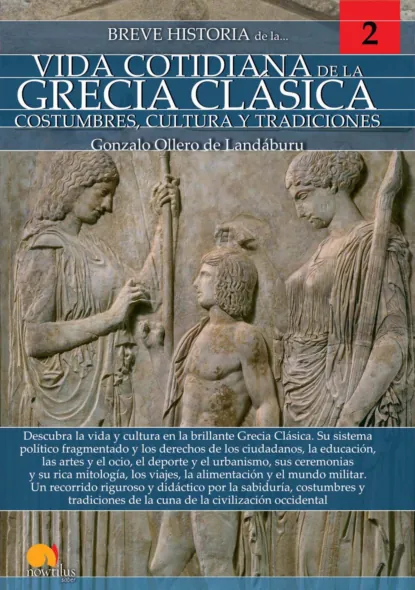 BREVE HISTORIA de la...

2

VIDA COTIDIANA DE LA
GRECIA CLÁSICA
COSTUMBRES, CULTURA Y TRADICIONES

Gonzalo Ollero de Landáburu

Descubra la vida y cultura en la brillante Grecia Clásica. Su sistema político fragmentado y los derechos de los ciudadanos, la educación, las artes y el ocio, el deporte y el urbanismo, sus ceremonias y su rica mitología, los viajes, la alimentación y el mundo militar. Un recorrido riguroso y didáctico por la sabiduría, costumbres y tradiciones de la cuna de la civilización occidental

nowtilus